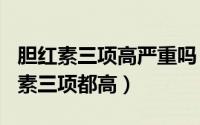 胆红素三项高严重吗
素三项都高）